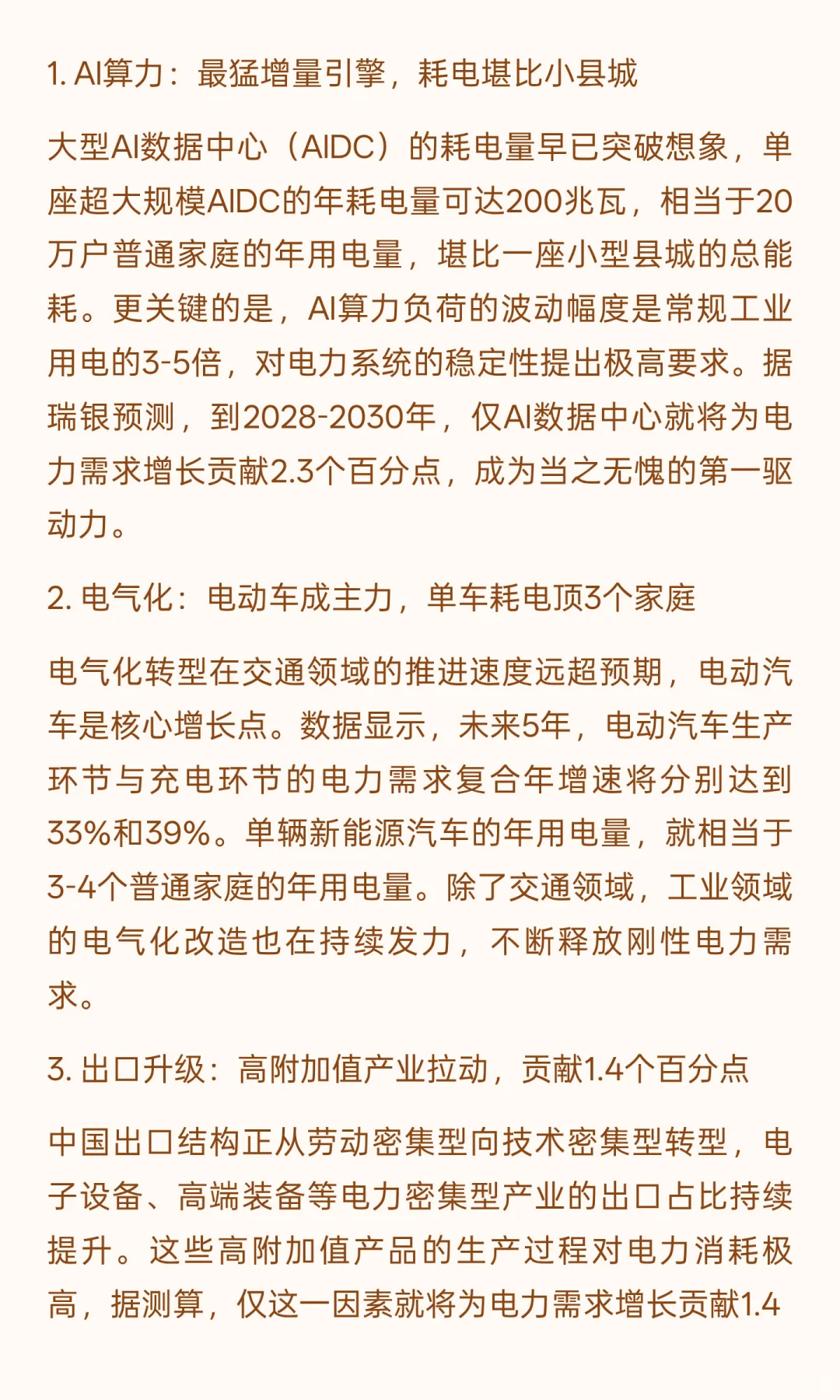 1. AI算力：最猛增量引擎，耗电堪比小县城

大型AI数据中心（AIDC）的耗电量早已突破想象，单座超大规模AIDC的年耗电量可达200兆瓦，相当于20万户普通家庭的年用电量，堪比一座小型县城的总能耗。更关键的是，AI算力负荷的波动幅度是常规工业用电的3-5倍，对电力系统的稳定性提出极高要求。据瑞银预测，到2028-2030年，仅AI数据中心就将为电力需求增长贡献2.3个百分点，成为当之无愧的第一驱动力。

2. 电气化：电动车成主力，单车耗电顶3个家庭

电气化转型在交通领域的推进速度远超预期，电动汽车是核心增长点。数据显示，未来5年，电动汽车生产环节与充电环节的电力需求复合年增速将分别达到33%和39%。单辆新能源汽车的年用电量，就相当于3-4个普通家庭的年用电量。除了交通领域，工业领域的电气化改造也在持续发力，不断释放刚性电力需求。

3. 出口升级：高附加值产业拉动，贡献1.4个百分点

中国出口结构正从劳动密集型向技术密集型转型，电子设备、高端装备等电力密集型产业的出口占比持续提升。这些高附加值产品的生产过程对电力消耗极高，据测算，仅这一因素就将为电力需求增长贡献1.4